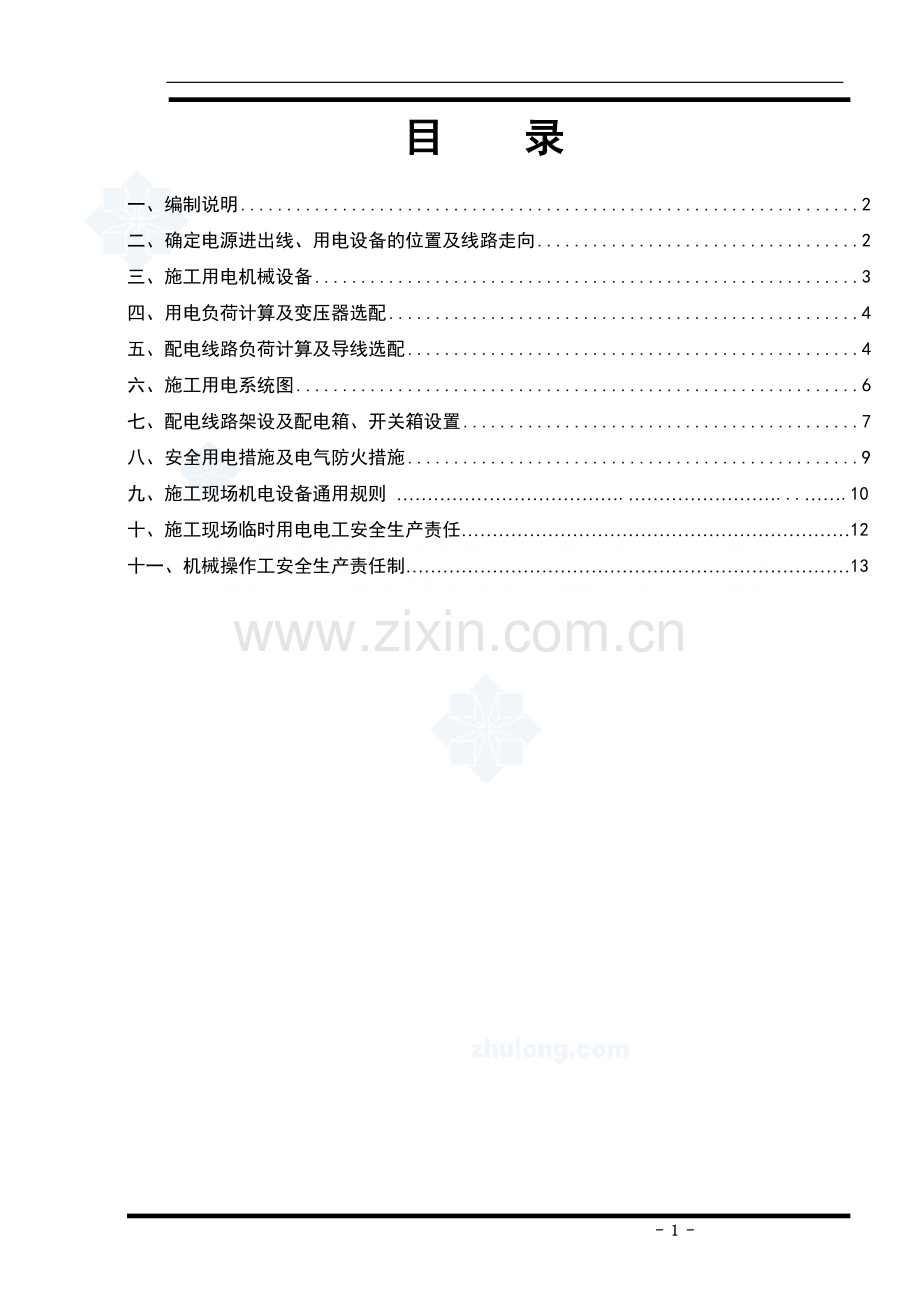 目 录

一、编制说明 2

二、确定电源进出线、用电设备的位置及线路走向 2

三、施工用电机械设备 3

四、用电负荷计算及变压器选配 4

五、配电线路负荷计算及导线选配 4

六、施工用电系统图 6

七、配电线路架设及配电箱、开关箱设置 7

八、安全用电措施及电气防火措施 9

九、施工现场机电设备通用规则 10

十、施工现场临时用电电工安全生产责任 12

十一、机械操作工安全生产责任制 13

- 1 -

www.zixin.com.cn

zhulong.com